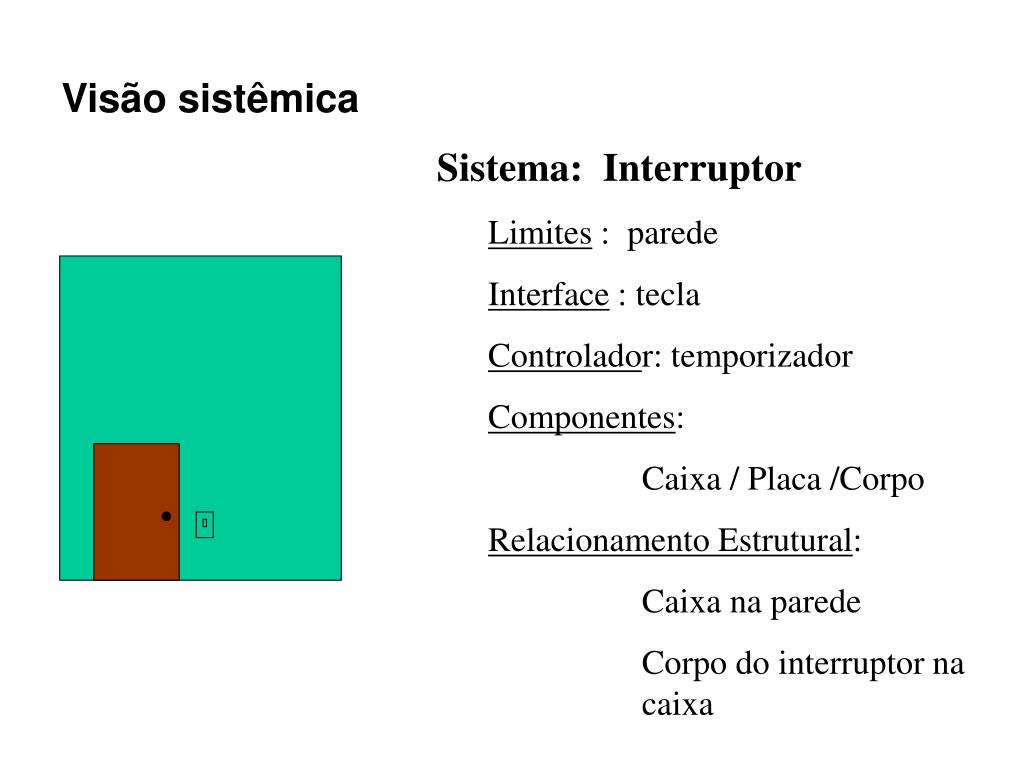 Visão sistêmica

Sistema: Interruptor

Limites : parede

Interface : tecla

Controlador: temporizador

Componentes:

Caixa / Placa /Corpo

Relacionamento Estrutural:

Caixa na parede

Corpo do interruptor na caixa